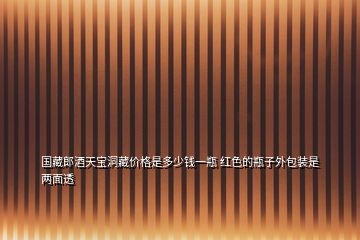 国藏郎酒天宝洞藏价格是多少钱一瓶 红色的瓶子外包装是两面透